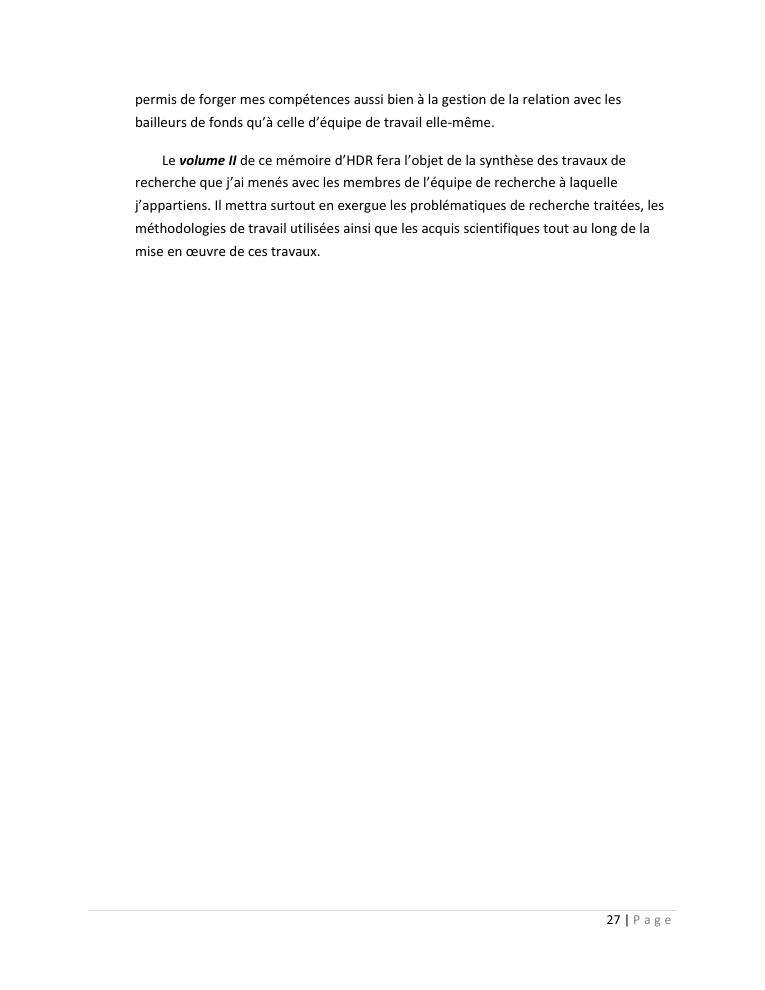 permis de forger mes compétences aussi bien à la gestion de la relation avec les bailleurs de fonds qu'à celle d'équipe de travail elle-même.

Le volume II de ce mémoire d'HDR fera l'objet de la synthèse des travaux de recherche que j'ai menés avec les membres de l'équipe de recherche à laquelle j'appartiens. Il mettra surtout en exergue les problématiques de recherche traitées, les méthodologies de travail utilisées ainsi que les acquis scientifiques tout au long de la mise en œuvre de ces travaux.

27 | P a g e